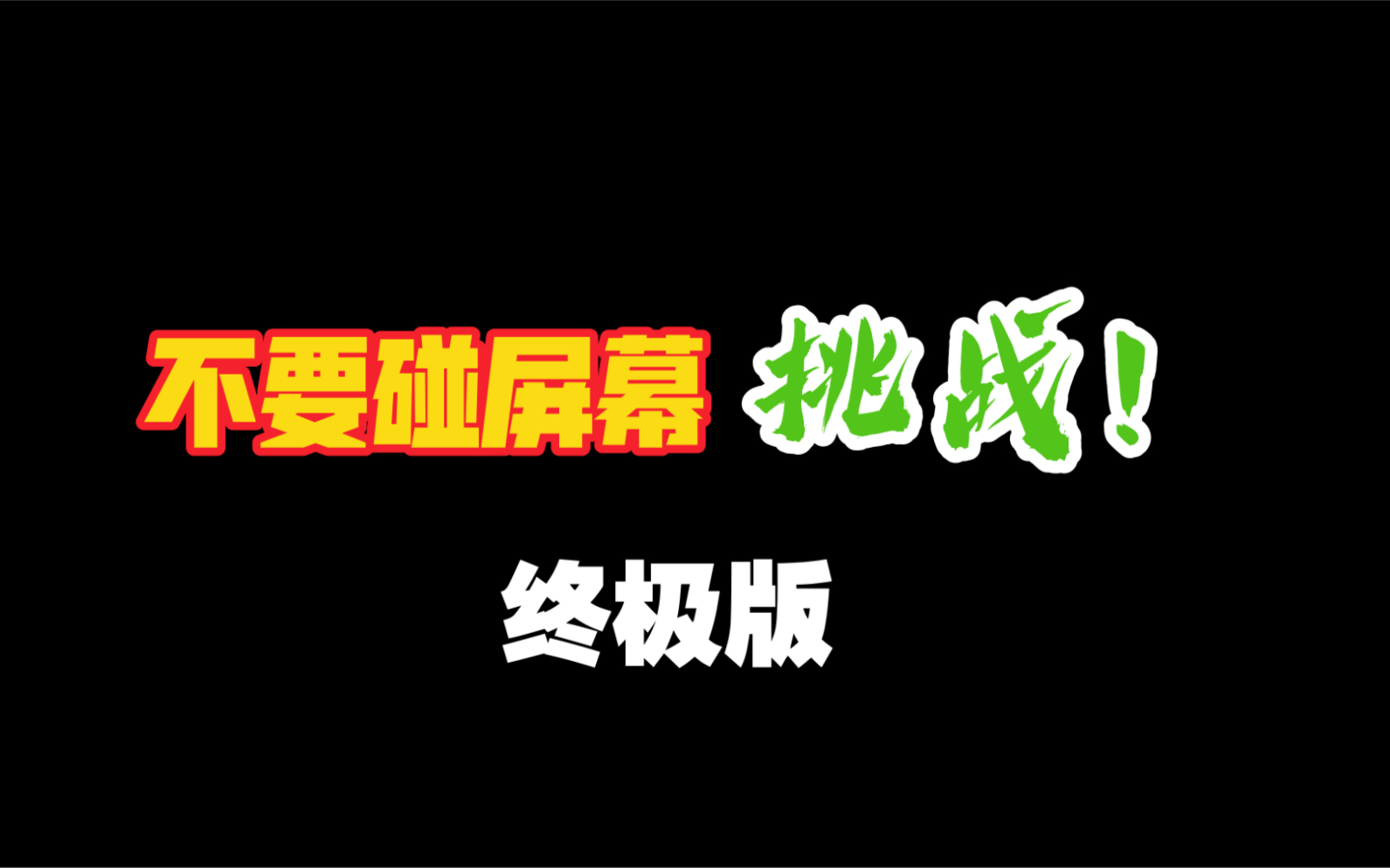 不要碰屏幕 挑战！

终极版